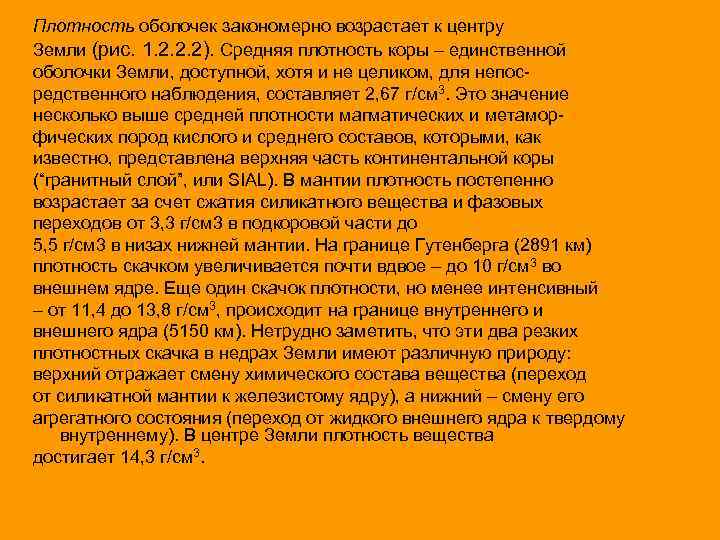 Плотность оболочек закономерно возрастает к центру Земли (рис. 1.2.2.2). Средняя плотность коры – единственной оболочки Земли, доступной, хотя и не целиком, для непосредственного наблюдения, составляет 2,67 г/см$^3$. Это значение несколько выше средней плотности магматических и метаморфических пород кислого и среднего составов, которыми, как известно, представлена верхняя часть континентальной коры ("гранитный слой", или SIAL). В мантии плотность постепенно возрастает за счет сжатия силикатного вещества и фазовых переходов от 3,3 г/см3 в подкоровой части до 5,5 г/см3 в низах нижней мантии. На границе Гутенберга (2891 км) плотность скачком увеличивается почти вдвое – до 10 г/см$^3$ во внешнем ядре. Еще один скачок плотности, но менее интенсивный – от 11,4 до 13,8 г/см$^3$, происходит на границе внутреннего и внешнего ядра (5150 км). Нетрудно заметить, что эти два резких плотностных скачка в недрах Земли имеют различную природу: верхний отражает смену химического состава вещества (переход от силикатной мантии к железистому ядру), а нижний – смену его агрегатного состояния (переход от жидкого внешнего ядра к твердому внутреннему). В центре Земли плотность вещества достигает 14,3 г/см$^3$.